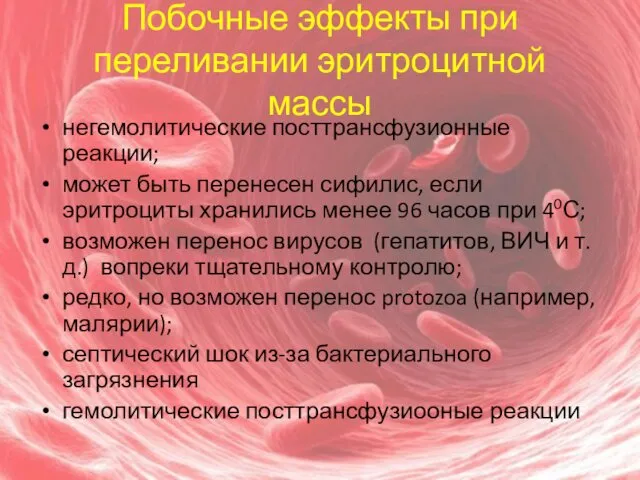 Побочные эффекты при переливании эритроцитной массы

• негемолитические посттрансфузионные реакции;
• может быть перенесен сифилис, если эритроциты хранились менее 96 часов при $4^0$С;
• возможен перенос вирусов (гепатитов, ВИЧ и т. д.) вопреки тщательному контролю;
• редко, но возможен перенос protozoa (например, малярии);
• септический шок из-за бактериального загрязнения
• гемолитические посттрансфузиооные реакции